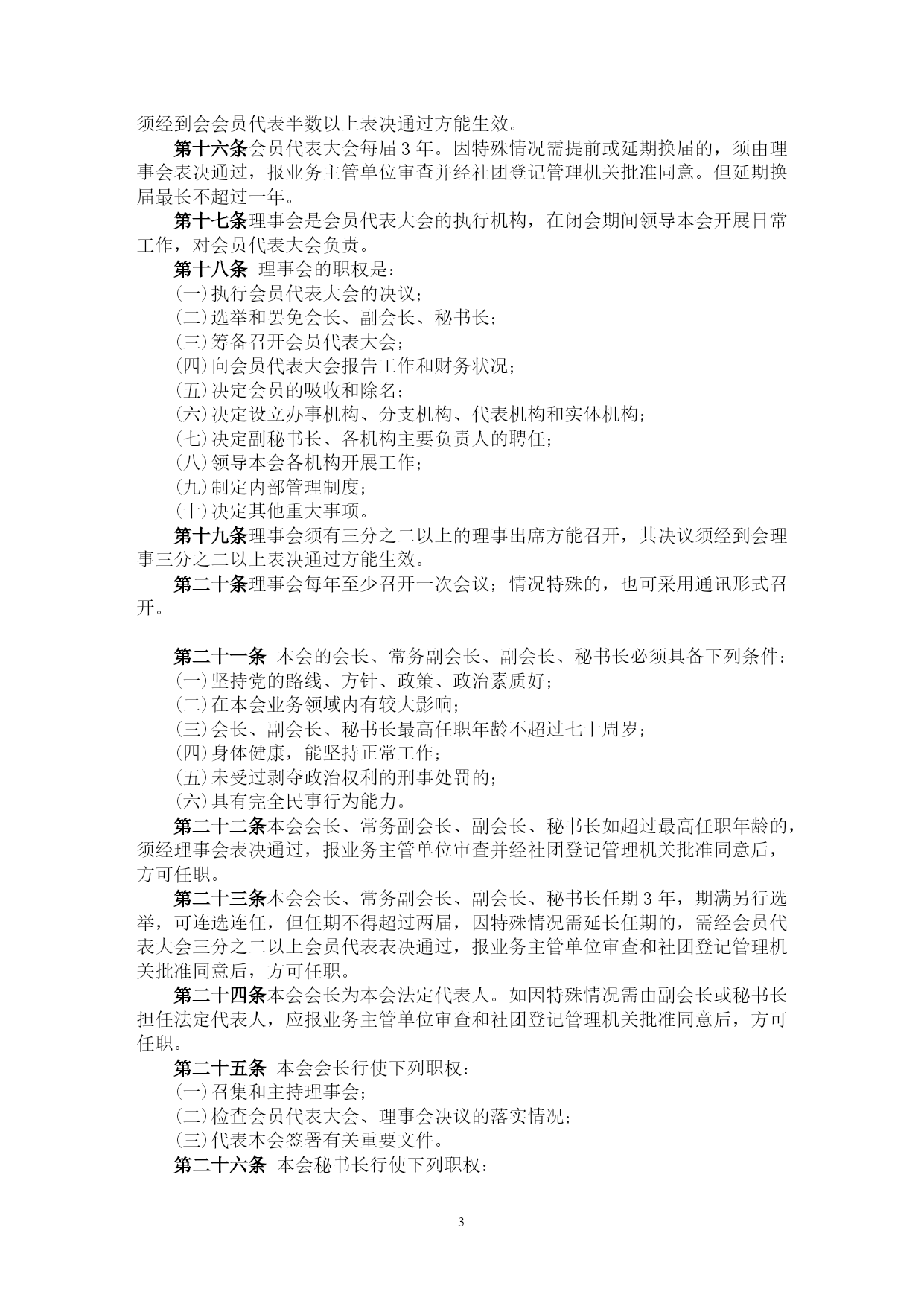 须经到会会员代表半数以上表决通过方能生效。

第十六条会员代表大会每届 3 年。因特殊情况需提前或延期换届的，须由理事会表决通过，报业务主管单位审查并经社团登记管理机关批准同意。但延期换届最长不超过一年。

第十七条理事会是会员代表大会的执行机构，在闭会期间领导本会开展日常工作，对会员代表大会负责。

第十八条 理事会的职权是：
㈠执行会员代表大会的决议；
㈡选举和罢免会长、副会长、秘书长；
㈢筹备召开会员代表大会；
㈣向会员代表大会报告工作和财务状况；
㈤决定会员的吸收和除名；
㈥决定设立办事机构、分支机构、代表机构和实体机构；
㈦决定副秘书长、各机构主要负责人的聘任；
㈧领导本会各机构开展工作；
㈨制定内部管理制度；
㈩决定其他重大事项。

第十九条理事会须有三分之二以上的理事出席方能召开，其决议须经到会理事三分之二以上表决通过方能生效。

第二十条理事会每年至少召开一次会议；情况特殊的，也可采用通讯形式召开。

第二十一条 本会的会长、常务副会长、副会长、秘书长必须具备下列条件：
㈠坚持党的路线、方针、政策、政治素质好；
㈡在本会业务领域内有较大影响；
㈢会长、副会长、秘书长最高任职年龄不超过七十周岁；
㈣身体健康，能坚持正常工作；
㈤未受过剥夺政治权利的刑事处罚的；
㈥具有完全民事行为能力。

第二十二条本会会长、常务副会长、副会长、秘书长如超过最高任职年龄的，须经理事会表决通过，报业务主管单位审查并经社团登记管理机关批准同意后，方可任职。

第二十三条本会会长、常务副会长、副会长、秘书长任期 3 年，期满另行选举，可连选连任，但任期不得超过两届，因特殊情况需延长任期的，需经会员代表大会三分之二以上会员代表表决通过，报业务主管单位审查和社团登记管理机关批准同意后，方可任职。

第二十四条本会会长为本会法定代表人。如因特殊情况需由副会长或秘书长担任法定代表人，应报业务主管单位审查和社团登记管理机关批准同意后，方可任职。

第二十五条 本会会长行使下列职权：
㈠召集和主持理事会；
㈡检查会员代表大会、理事会决议的落实情况；
㈢代表本会签署有关重要文件。

第二十六条 本会秘书长行使下列职权：

3